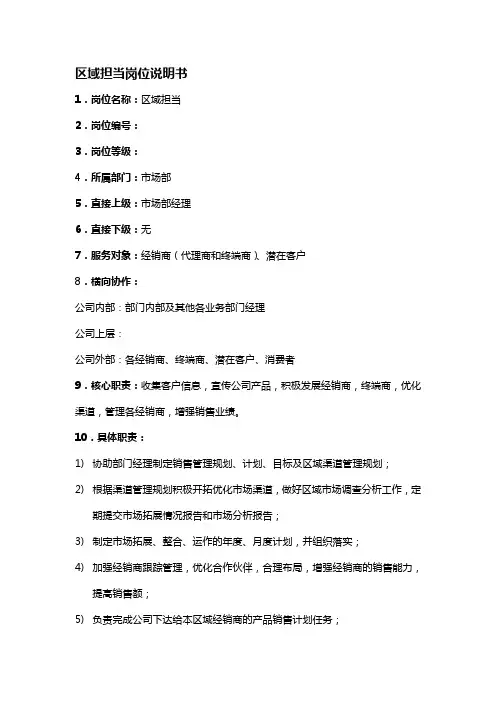 区域担当岗位说明书

1．岗位名称：区域担当

2．岗位编号：

3．岗位等级：

4．所属部门：市场部

5．直接上级：市场部经理

6．直接下级：无

7．服务对象：经销商（代理商和终端商）、潜在客户

8．横向协作：

公司内部：部门内部及其他各业务部门经理

公司上层：

公司外部：各经销商、终端商、潜在客户、消费者

9．核心职责：收集客户信息，宣传公司产品，积极发展经销商，终端商，优化渠道，管理各经销商，增强销售业绩。

10．具体职责：

1) 协助部门经理制定销售管理规划、计划、目标及区域渠道管理规划；

2) 根据渠道管理规划积极开拓优化市场渠道，做好区域市场调查分析工作，定期提交市场拓展情况报告和市场分析报告；

3) 制定市场拓展、整合、运作的年度、月度计划，并组织落实；

4) 加强经销商跟踪管理，优化合作伙伴，合理布局，增强经销商的销售能力，提高销售额；

5) 负责完成公司下达给本区域经销商的产品销售计划任务；